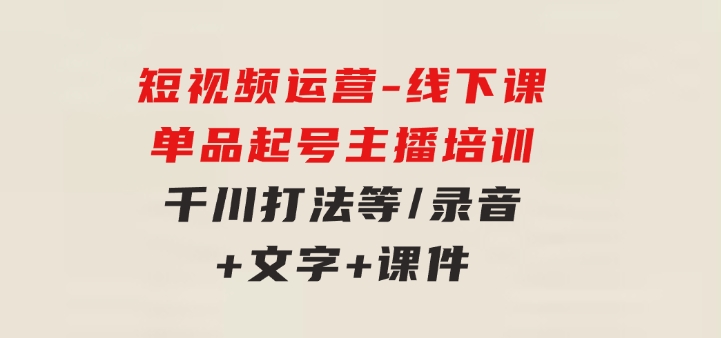 短视频运营-线下课
单品起号主播培训
千川打法等/录音
+文字+课件